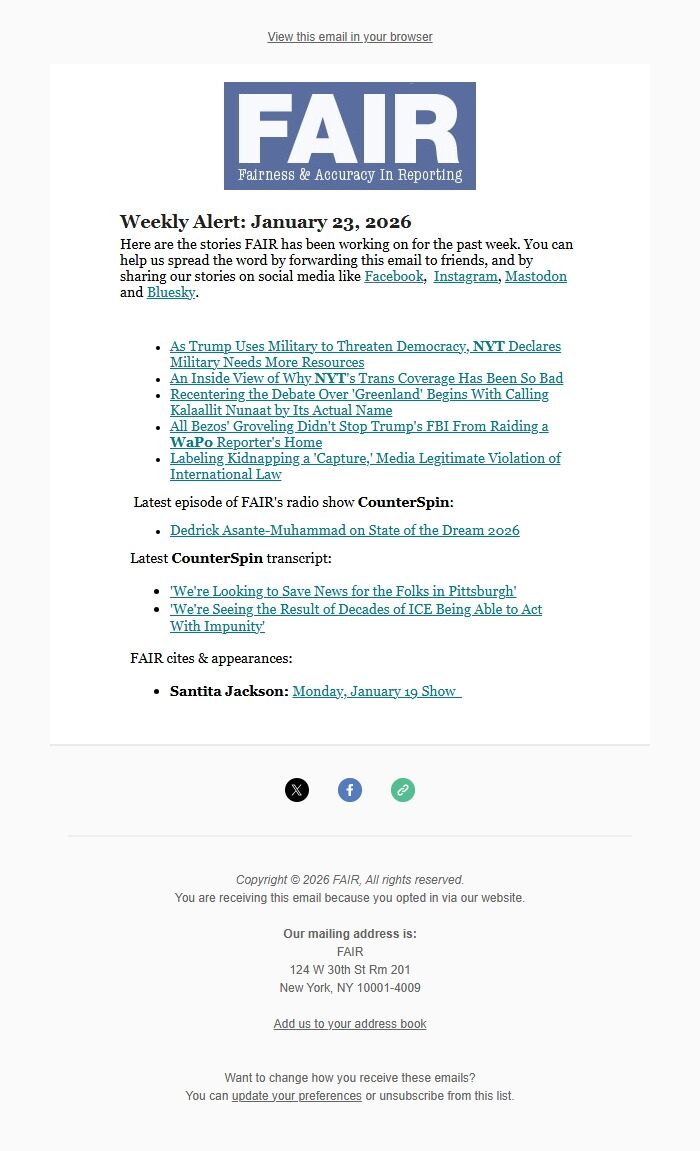 View this email in your browser

FAIR
Fairness & Accuracy In Reporting

Weekly Alert: January 23, 2026

Here are the stories FAIR has been working on for the past week. You can help us spread the word by forwarding this email to friends, and by sharing our stories on social media like Facebook, Instagram, Mastodon and Bluesky.

- As Trump Uses Military to Threaten Democracy, NYT Declares Military Needs More Resources
- An Inside View of Why NYT's Trans Coverage Has Been So Bad
- Recentering the Debate Over 'Greenland' Begins With Calling Kalaallit Nunaat by Its Actual Name
- All Bezos' Groveling Didn't Stop Trump's FBI From Raiding a WaPo Reporter's Home
- Labeling Kidnapping a 'Capture,' Media Legitimate Violation of International Law

Latest episode of FAIR's radio show CounterSpin:

- Dedrick Asante-Muhammad on State of the Dream 2026

Latest CounterSpin transcript:

- 'We're Looking to Save News for the Folks in Pittsburgh'
- 'We're Seeing the Result of Decades of ICE Being Able to Act With Impunity'

FAIR cites & appearances:

- Santita Jackson: Monday, January 19 Show

Copyright © 2026 FAIR, All rights reserved.
You are receiving this email because you opted in via our website.

Our mailing address is:
FAIR
124 W 30th St Rm 201
New York, NY 10001-4009

Add us to your address book

Want to change how you receive these emails?
You can update your preferences or unsubscribe from this list.